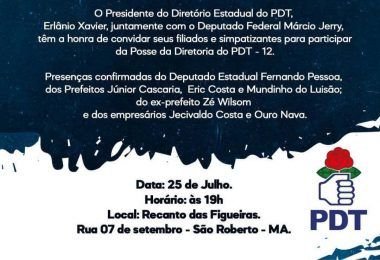 O Presidente do Diretório Estadual do PDT, Erlânio Xavier, juntamente com o Deputado Federal Márcio Jerry, têm a honra de convidar seus filiados e simpatizantes para participar da Posse da Diretoria do PDT - 12.

Presenças confirmadas do Deputado Estadual Fernando Pessoa, dos Prefeitos Júnior Cascaria, Eric Costa e Mundinho do Luisão; do ex-prefeito Zé Wilsom e dos empresários Jecivaldo Costa e Ouro Nava.

Data: 25 de Julho.
Horário: às 19h
Local: Recanto das Figueiras.
Rua 07 de setembro - São Roberto - MA.

PDT